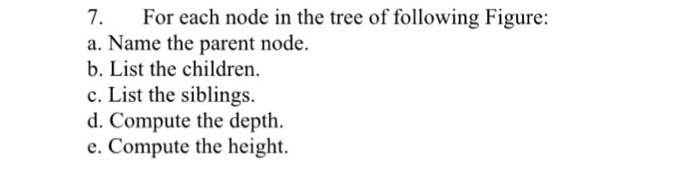 7. For each node in the tree of following Figure:
a. Name the parent node.
b. List the children.
c. List the siblings.
d. Compute the depth.
e. Compute the height.